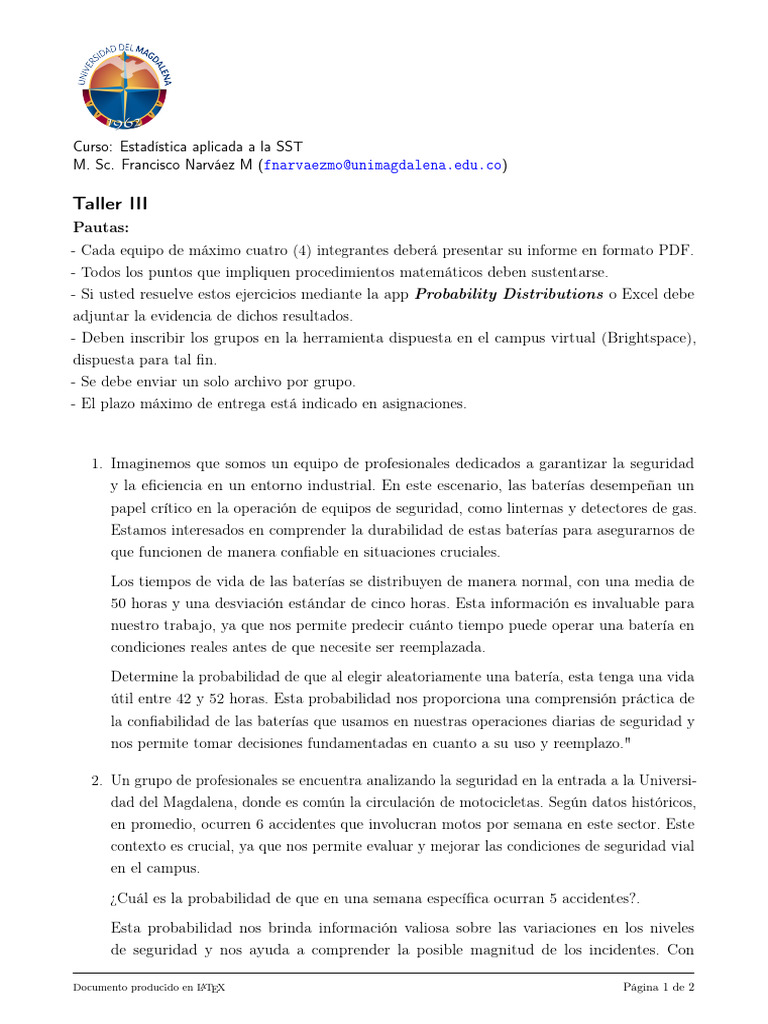 UNIVERSIDAD DEL MAGDALENA
1962

Curso: Estadística aplicada a la SST
M. Sc. Francisco Narváez M (fnarvaezmo@unimagdalena.edu.co)

Taller III

Pautas:
- Cada equipo de máximo cuatro (4) integrantes deberá presentar su informe en formato PDF.
- Todos los puntos que impliquen procedimientos matemáticos deben sustentarse.
- Si usted resuelve estos ejercicios mediante la app Probability Distributions o Excel debe adjuntar la evidencia de dichos resultados.
- Deben inscribir los grupos en la herramienta dispuesta en el campus virtual (Brightspace), dispuesta para tal fin.
- Se debe enviar un solo archivo por grupo.
- El plazo máximo de entrega está indicado en asignaciones.

1. Imaginemos que somos un equipo de profesionales dedicados a garantizar la seguridad y la eficiencia en un entorno industrial. En este escenario, las baterías desempeñan un papel crítico en la operación de equipos de seguridad, como linternas y detectores de gas. Estamos interesados en comprender la durabilidad de estas baterías para asegurarnos de que funcionen de manera confiable en situaciones cruciales.

Los tiempos de vida de las baterías se distribuyen de manera normal, con una media de 50 horas y una desviación estándar de cinco horas. Esta información es invaluable para nuestro trabajo, ya que nos permite predecir cuánto tiempo puede operar una batería en condiciones reales antes de que necesite ser reemplazada.

Determine la probabilidad de que al elegir aleatoriamente una batería, esta tenga una vida útil entre 42 y 52 horas. Esta probabilidad nos proporciona una comprensión práctica de la confiabilidad de las baterías que usamos en nuestras operaciones diarias de seguridad y nos permite tomar decisiones fundamentadas en cuanto a su uso y reemplazo."

2. Un grupo de profesionales se encuentra analizando la seguridad en la entrada a la Universidad del Magdalena, donde es común la circulación de motocicletas. Según datos históricos, en promedio, ocurren 6 accidentes que involucran motos por semana en este sector. Este contexto es crucial, ya que nos permite evaluar y mejorar las condiciones de seguridad vial en el campus.

¿Cuál es la probabilidad de que en una semana específica ocurran 5 accidentes?.

Esta probabilidad nos brinda información valiosa sobre las variaciones en los niveles de seguridad y nos ayuda a comprender la posible magnitud de los incidentes. Con

Documento producido en LaTeX

Página 1 de 2